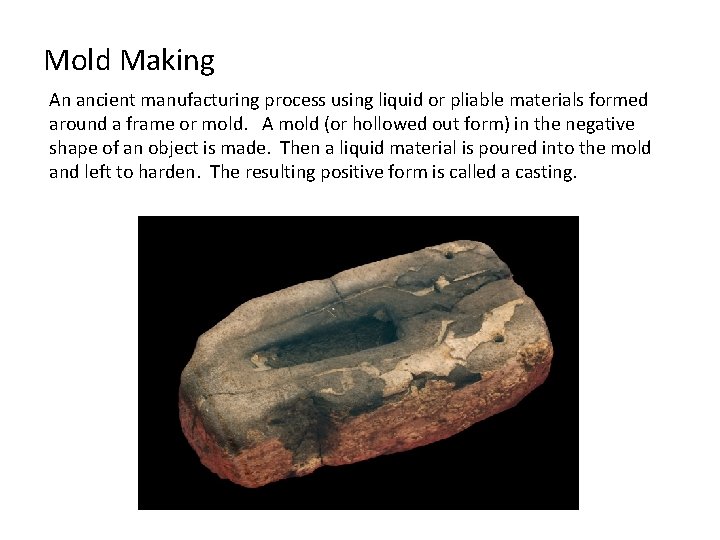 Mold Making

An ancient manufacturing process using liquid or pliable materials formed around a frame or mold. A mold (or hollowed out form) in the negative shape of an object is made. Then a liquid material is poured into the mold and left to harden. The resulting positive form is called a casting.